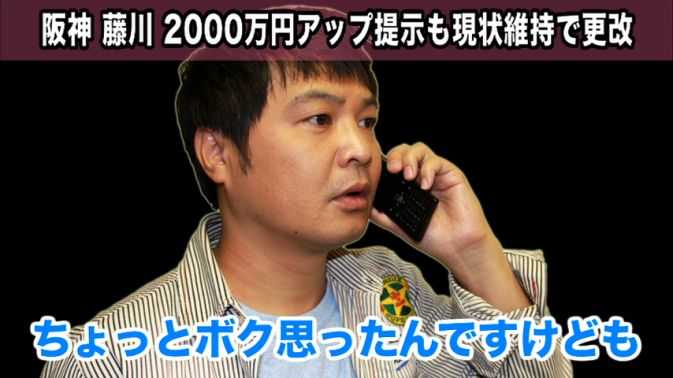 阪神 藤川 2000万円アップ提示も現状維持で更改

ちょっとボク思ったんですけども